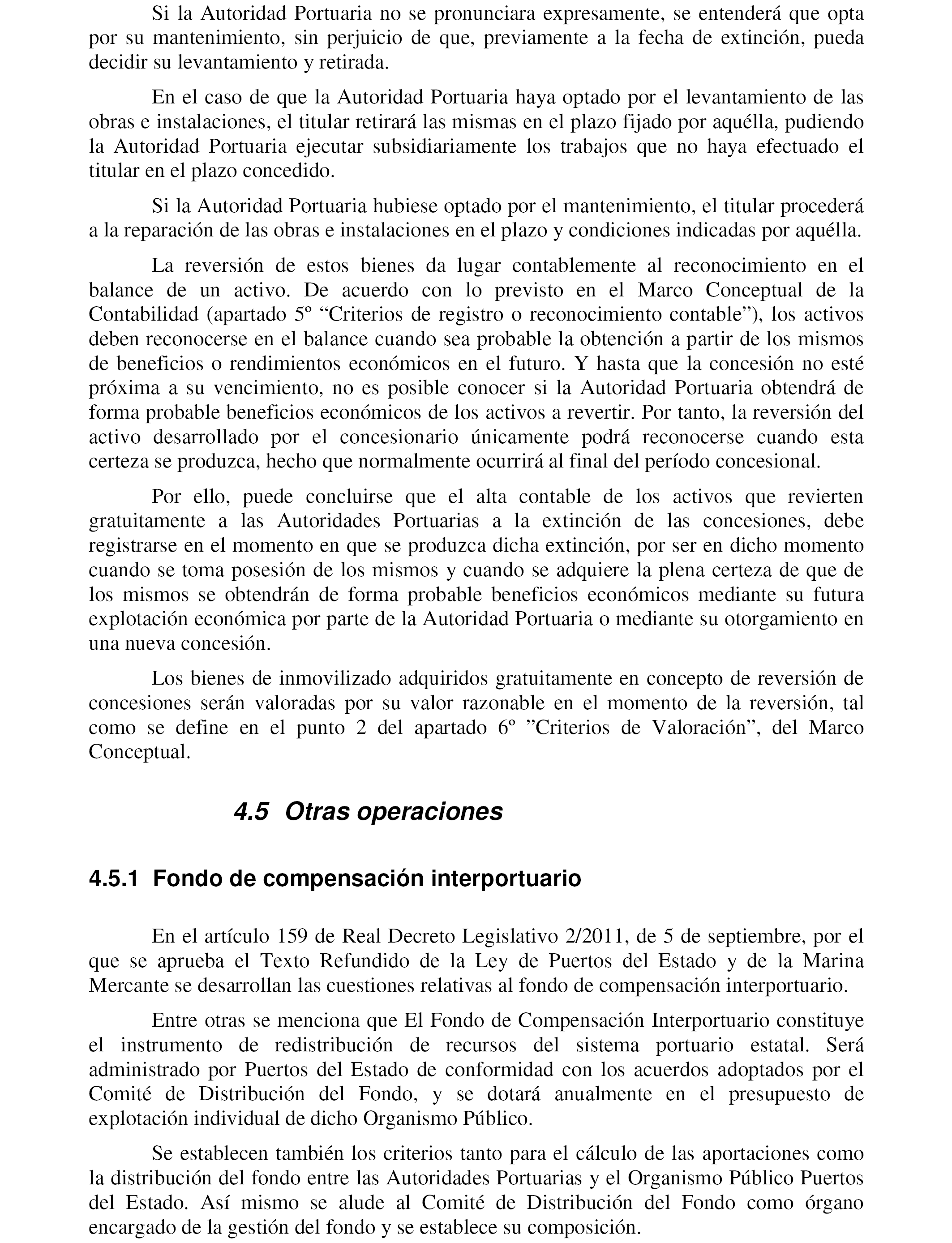 Si la Autoridad Portuaria no se pronunciara expresamente, se entenderá que opta por su mantenimiento, sin perjuicio de que, previamente a la fecha de extinción, pueda decidir su levantamiento y retirada.

En el caso de que la Autoridad Portuaria haya optado por el levantamiento de las obras e instalaciones, el titular retirará las mismas en el plazo fijado por aquélla, pudiendo la Autoridad Portuaria ejecutar subsidiariamente los trabajos que no haya efectuado el titular en el plazo concedido.

Si la Autoridad Portuaria hubiese optado por el mantenimiento, el titular procederá a la reparación de las obras e instalaciones en el plazo y condiciones indicadas por aquélla.

La reversión de estos bienes da lugar contablemente al reconocimiento en el balance de un activo. De acuerdo con lo previsto en el Marco Conceptual de la Contabilidad (apartado 5º “Criterios de registro o reconocimiento contable”), los activos deben reconocerse en el balance cuando sea probable la obtención a partir de los mismos de beneficios o rendimientos económicos en el futuro. Y hasta que la concesión no esté próxima a su vencimiento, no es posible conocer si la Autoridad Portuaria obtendrá de forma probable beneficios económicos de los activos a revertir. Por tanto, la reversión del activo desarrollado por el concesionario únicamente podrá reconocerse cuando esta certeza se produzca, hecho que normalmente ocurrirá al final del período concesional.

Por ello, puede concluirse que el alta contable de los activos que revierten gratuitamente a las Autoridades Portuarias a la extinción de las concesiones, debe registrarse en el momento en que se produzca dicha extinción, por ser en dicho momento cuando se toma posesión de los mismos y cuando se adquiere la plena certeza de que de los mismos se obtendrán de forma probable beneficios económicos mediante su futura explotación económica por parte de la Autoridad Portuaria o mediante su otorgamiento en una nueva concesión.

Los bienes de inmovilizado adquiridos gratuitamente en concepto de reversión de concesiones serán valoradas por su valor razonable en el momento de la reversión, tal como se define en el punto 2 del apartado 6º ”Criterios de Valoración”, del Marco Conceptual.

4.5 Otras operaciones

4.5.1 Fondo de compensación interportuario

En el artículo 159 de Real Decreto Legislativo 2/2011, de 5 de septiembre, por el que se aprueba el Texto Refundido de la Ley de Puertos del Estado y de la Marina Mercante se desarrollan las cuestiones relativas al fondo de compensación interportuario.

Entre otras se menciona que El Fondo de Compensación Interportuario constituye el instrumento de redistribución de recursos del sistema portuario estatal. Será administrado por Puertos del Estado de conformidad con los acuerdos adoptados por el Comité de Distribución del Fondo, y se dotará anualmente en el presupuesto de explotación individual de dicho Organismo Público.

Se establecen también los criterios tanto para el cálculo de las aportaciones como la distribución del fondo entre las Autoridades Portuarias y el Organismo Público Puertos del Estado. Así mismo se alude al Comité de Distribución del Fondo como órgano encargado de la gestión del fondo y se establece su composición.